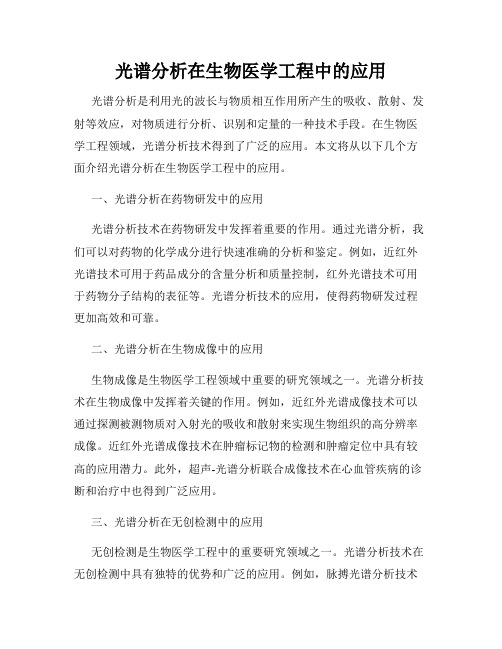 光谱分析在生物医学工程中的应用

光谱分析是利用光的波长与物质相互作用所产生的吸收、散射、发射等效应，对物质进行分析、识别和定量的一种技术手段。在生物医学工程领域，光谱分析技术得到了广泛的应用。本文将从以下几个方面介绍光谱分析在生物医学工程中的应用。

一、光谱分析在药物研发中的应用

光谱分析技术在药物研发中发挥着重要的作用。通过光谱分析，我们可以对药物的化学成分进行快速准确的分析和鉴定。例如，近红外光谱技术可用于药品成分的含量分析和质量控制，红外光谱技术可用于药物分子结构的表征等。光谱分析技术的应用，使得药物研发过程更加高效和可靠。

二、光谱分析在生物成像中的应用

生物成像是生物医学工程领域中重要的研究领域之一。光谱分析技术在生物成像中发挥着关键的作用。例如，近红外光谱成像技术可以通过探测被测物质对入射光的吸收和散射来实现生物组织的高分辨率成像。近红外光谱成像技术在肿瘤标记物的检测和肿瘤定位中具有较高的应用潜力。此外，超声-光谱分析联合成像技术在心血管疾病的诊断和治疗中也得到广泛应用。

三、光谱分析在无创检测中的应用

无创检测是生物医学工程中的重要研究领域之一。光谱分析技术在无创检测中具有独特的优势和广泛的应用。例如，脉搏光谱分析技术